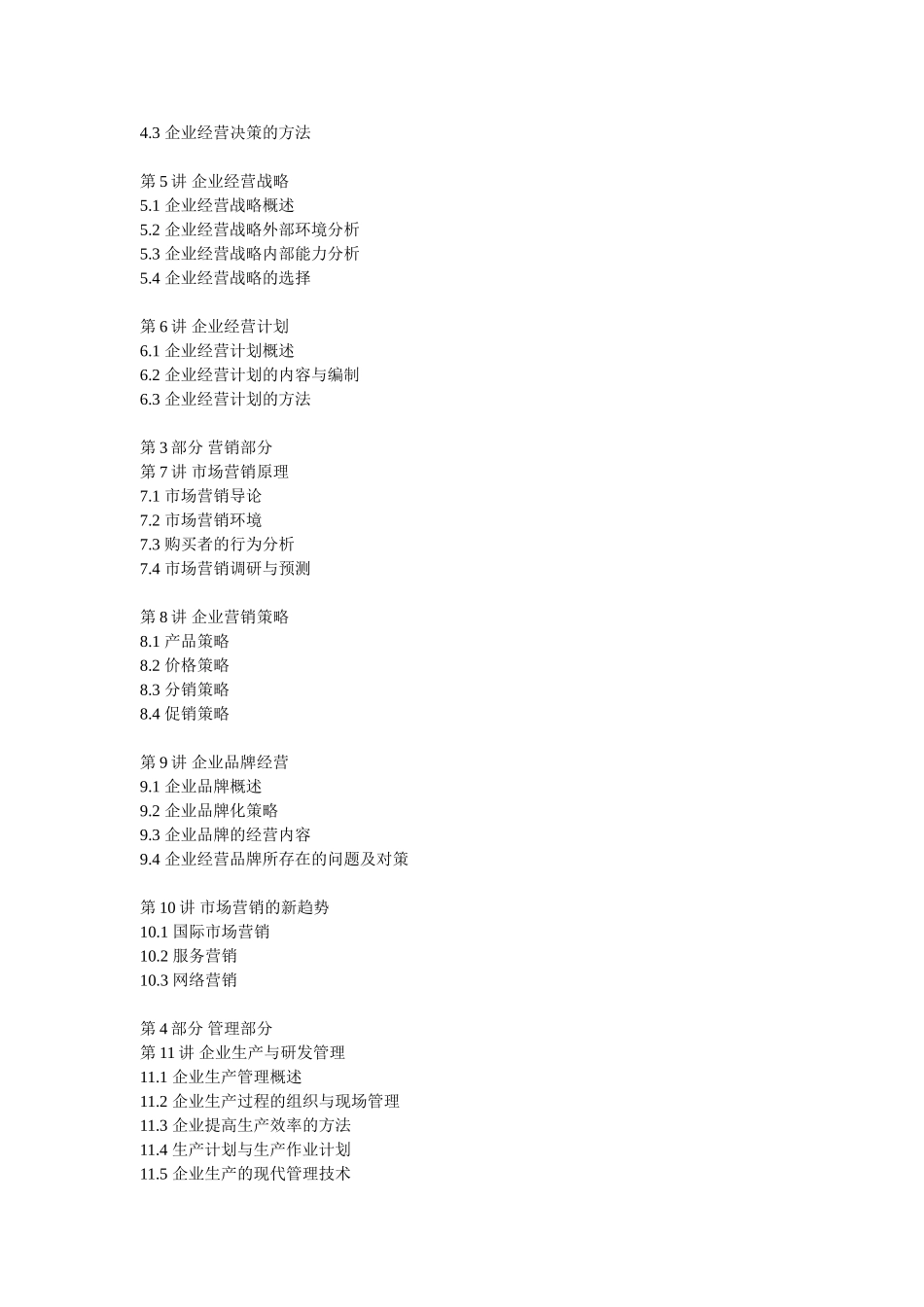 4.3 企业经营决策的方法

第 5 讲 企业经营战略
5.1 企业经营战略概述
5.2 企业经营战略外部环境分析
5.3 企业经营战略内部能力分析
5.4 企业经营战略的选择

第 6 讲 企业经营计划
6.1 企业经营计划概述
6.2 企业经营计划的内容与编制
6.3 企业经营计划的方法

第 3 部分 营销部分
第 7 讲 市场营销原理
7.1 市场营销导论
7.2 市场营销环境
7.3 购买者的行为分析
7.4 市场营销调研与预测

第 8 讲 企业营销策略
8.1 产品策略
8.2 价格策略
8.3 分销策略
8.4 促销策略

第 9 讲 企业品牌经营
9.1 企业品牌概述
9.2 企业品牌化策略
9.3 企业品牌的经营内容
9.4 企业经营品牌所存在的问题及对策

第 10 讲 市场营销的新趋势
10.1 国际市场营销
10.2 服务营销
10.3 网络营销

第 4 部分 管理部分
第 11 讲 企业生产与研发管理
11.1 企业生产管理概述
11.2 企业生产过程的组织与现场管理
11.3 企业提高生产效率的方法
11.4 生产计划与生产作业计划
11.5 企业生产的现代管理技术